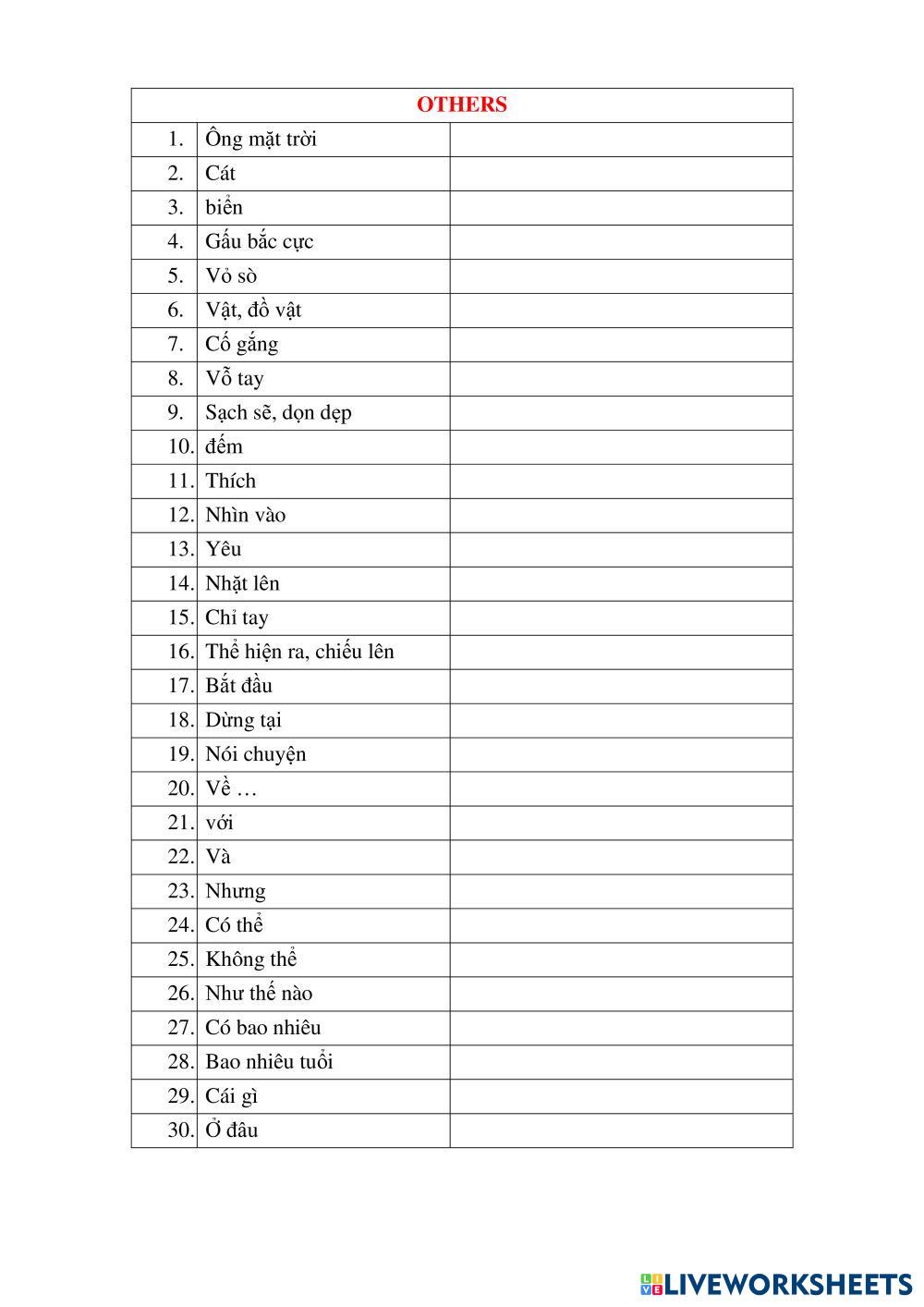 | OTHERS | | |
|---|---|---|
| 1. | Ông mặt trời | |
| 2. | Cát | |
| 3. | biển | |
| 4. | Gấu bắc cực | |
| 5. | Vỏ sò | |
| 6. | Vật, đồ vật | |
| 7. | Cố gắng | |
| 8. | Vỗ tay | |
| 9. | Sạch sẽ, dọn dẹp | |
| 10. | đếm | |
| 11. | Thích | |
| 12. | Nhìn vào | |
| 13. | Yêu | |
| 14. | Nhặt lên | |
| 15. | Chỉ tay | |
| 16. | Thể hiện ra, chiếu lên | |
| 17. | Bắt đầu | |
| 18. | Dừng tại | |
| 19. | Nói chuyện | |
| 20. | Về … | |
| 21. | với | |
| 22. | Và | |
| 23. | Nhưng | |
| 24. | Có thể | |
| 25. | Không thể | |
| 26. | Như thế nào | |
| 27. | Có bao nhiêu | |
| 28. | Bao nhiêu tuổi | |
| 29. | Cái gì | |
| 30. | Ở đâu | |

LIVEWORKSHEETS